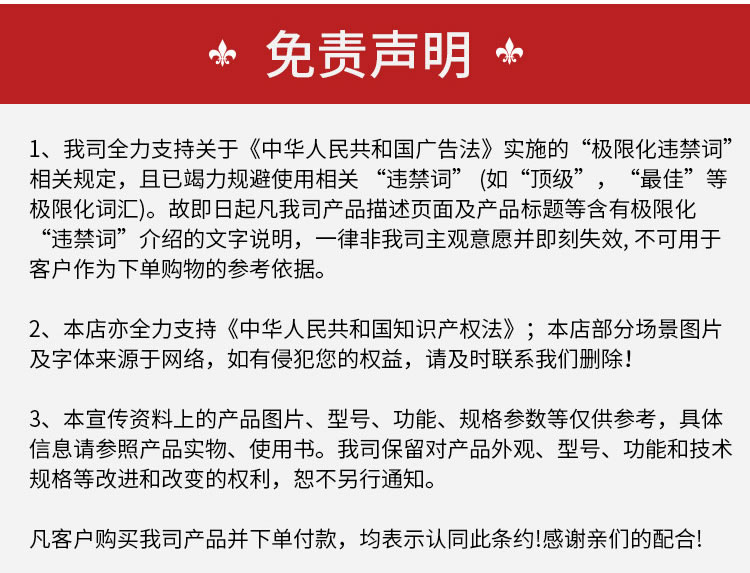 免责声明

1、我司全力支持关于《中华人民共和国广告法》实施的“极限化违禁词”相关规定，且已竭力规避使用相关 “违禁词” (如“顶级”，“最佳”等极限化词汇)。故即日起凡我司产品描述页面及产品标题等含有极限化“违禁词”介绍的文字说明，一律非我司主观意愿并即刻失效, 不可用于客户作为下单购物的参考依据。

2、本店亦全力支持《中华人民共和国知识产权法》；本店部分场景图片及字体来源于网络，如有侵犯您的权益，请及时联系我们删除！

3、本宣传资料上的产品图片、型号、功能、规格参数等仅供参考，具体信息请参照产品实物、使用书。我司保留对产品外观、型号、功能和技术规格等改进和改变的权利，恕不另行通知。

凡客户购买我司产品并下单付款，均表示认同此条约!感谢亲们的配合!